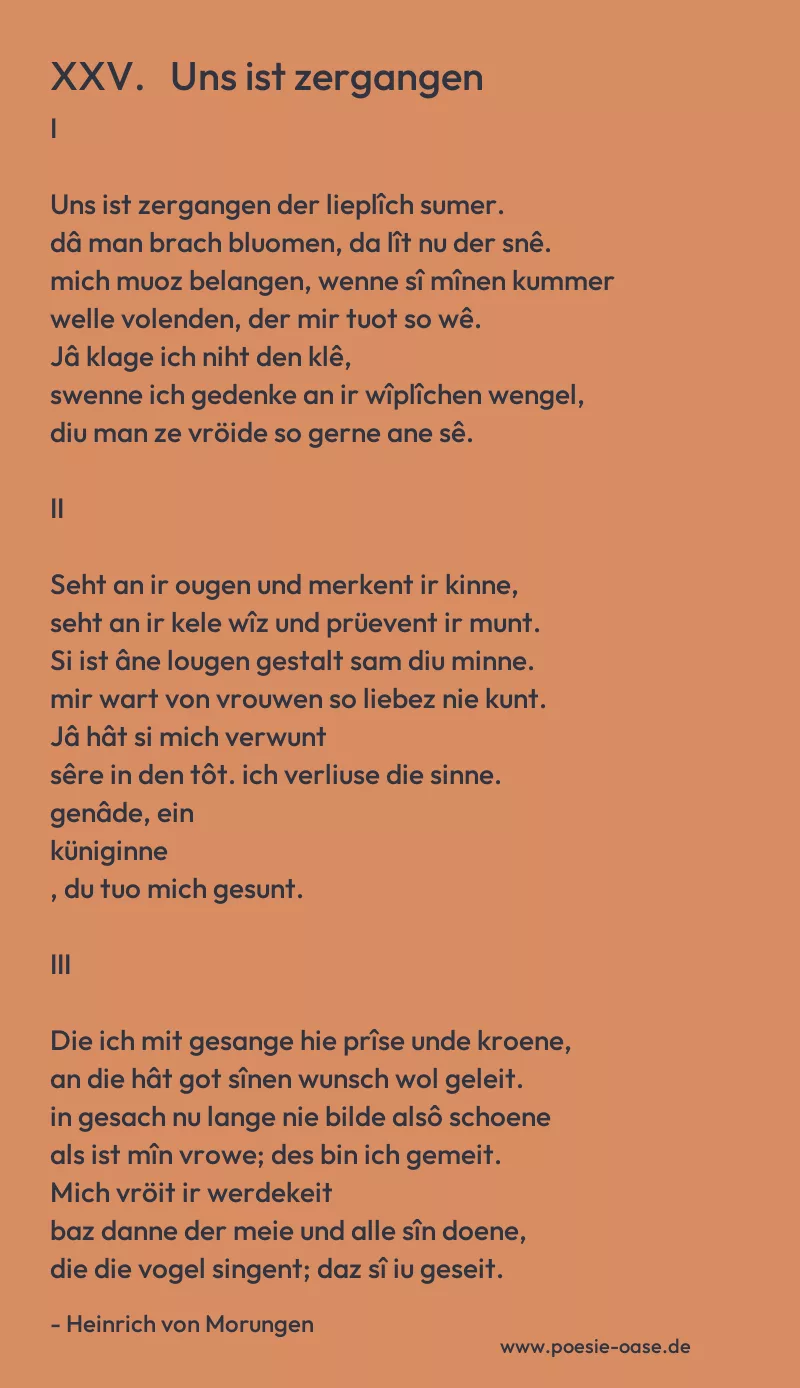 XXV. Uns ist zergangen
I

Uns ist zergangen der lieplîch sumer.
dâ man brach bluomen, da lît nu der snê.
mich muoz belangen, wenne sî mînen kummer
welle volenden, der mir tuot so wê.
Jâ klage ich niht den klê,
swenne ich gedenke an ir wîplîchen wengel,
diu man ze vröide so gerne ane sê.

II

Seht an ir ougen und merkent ir kinne,
seht an ir kele wîz und prüevent ir munt.
Si ist âne lougen gestalt sam diu minne.
mir wart von vrouwen so liebez nie kunt.
Jâ hât si mich verwunt
sêre in den tôt. ich verliuse die sinne.
genâde, ein
küniginne
, du tuo mich gesunt.

III

Die ich mit gesange hie prîse unde kroene,
an die hât got sînen wunsch wol geleit.
in gesach nu lange nie bilde alsô schoene
als ist mîn vrowe; des bin ich gemeit.
Mich vröit ir werdekeit
baz danne der meie und alle sîn doene,
die die vogel singent; daz sî iu geseit.

- Heinrich von Morungen

www.poesie-oase.de